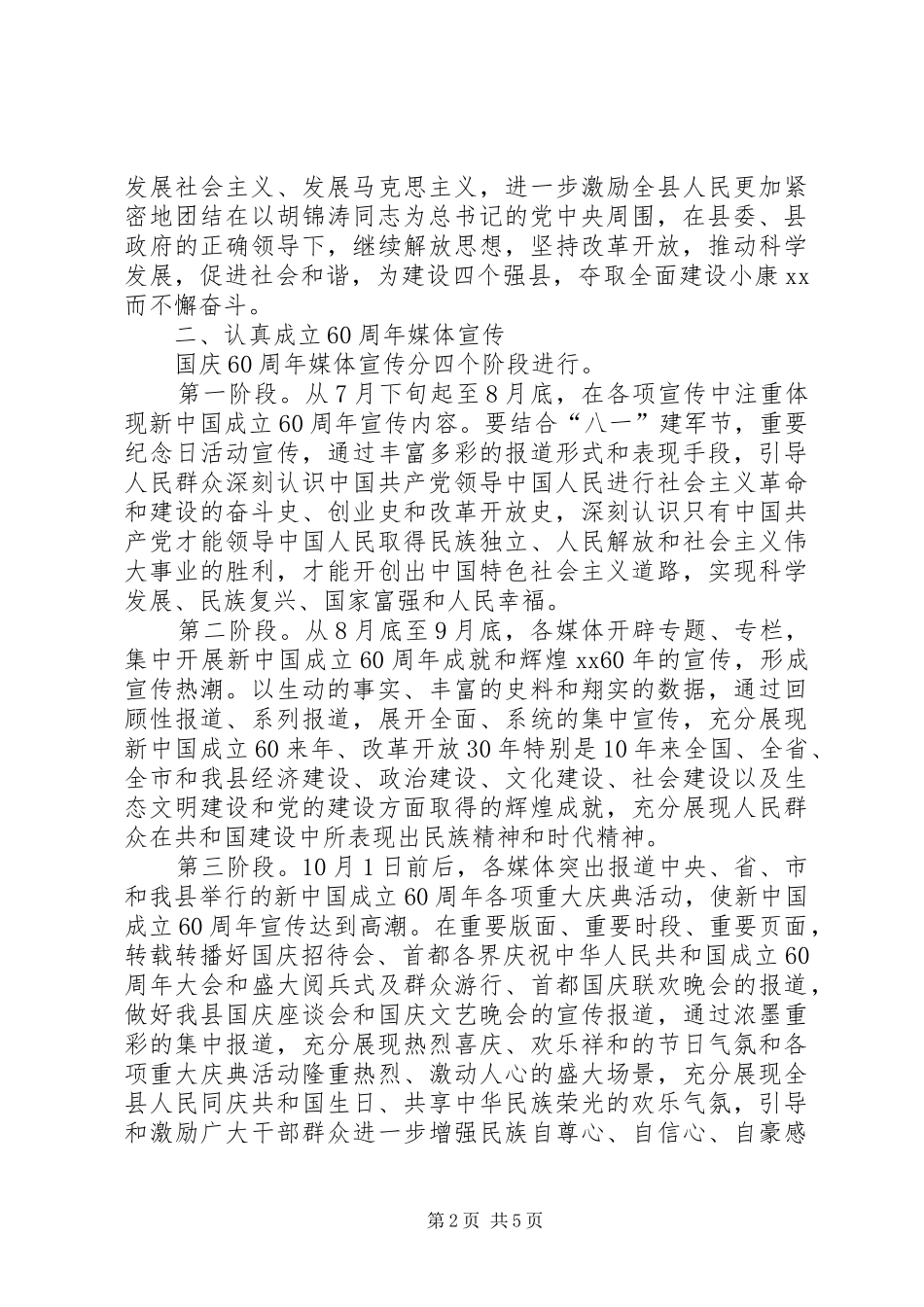 发展社会主义、发展马克思主义，进一步激励全县人民更加紧密地团结在以胡锦涛同志为总书记的党中央周围，在县委、县政府的正确领导下，继续解放思想，坚持改革开放，推动科学发展，促进社会和谐，为建设四个强县，夺取全面建设小康xx而不懈奋斗。

二、认真成立60周年媒体宣传

国庆60周年媒体宣传分四个阶段进行。

第一阶段。从7月下旬起至8月底，在各项宣传中注重体现新中国成立60周年宣传内容。要结合“八一”建军节，重要纪念日活动宣传，通过丰富多彩的报道形式和表现手段，引导人民群众深刻认识中国共产党领导中国人民进行社会主义革命和建设的奋斗史、创业史和改革开放史，深刻认识只有中国共产党才能领导中国人民取得民族独立、人民解放和社会主义伟大事业的胜利，才能开创出中国特色社会主义道路，实现科学发展、民族复兴、国家富强和人民幸福。

第二阶段。从8月底至9月底，各媒体开辟专题、专栏，集中开展新中国成立60周年成就和辉煌xx60年的宣传，形成宣传热潮。以生动的事实、丰富的史料和翔实的数据，通过回顾性报道、系列报道，展开全面、系统的集中宣传，充分展现新中国成立60来年、改革开放30年特别是10年来全国、全省、全市和我县经济建设、政治建设、文化建设、社会建设以及生态文明建设和党的建设方面取得的辉煌成就，充分展现人民群众在共和国建设中所表现出民族精神和时代精神。

第三阶段。10月1日前后，各媒体突出报道中央、省、市和我县举行的新中国成立60周年各项重大庆典活动，使新中国成立60周年宣传达到高潮。在重要版面、重要时段、重要页面，转载转播好国庆招待会、首都各界庆祝中华人民共和国成立60周年大会和盛大阅兵式及群众游行、首都国庆联欢晚会的报道，做好我县国庆座谈会和国庆文艺晚会的宣传报道，通过浓墨重彩的集中报道，充分展现热烈喜庆、欢乐祥和的节日气氛和各项重大庆典活动隆重热烈、激动人心的盛大场景，充分展现全县人民同庆共和国生日、共享中华民族荣光的欢乐气氛，引导和激励广大干部群众进一步增强民族自尊心、自信心、自豪感

第2页 共5页